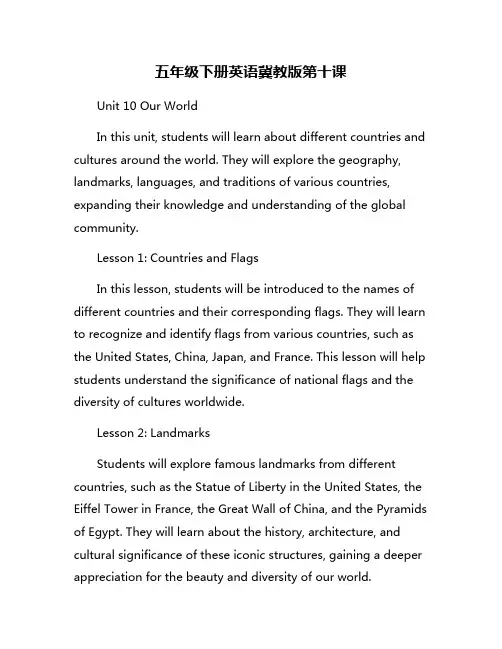 五年级下册英语冀教版第十课

Unit 10 Our World

In this unit, students will learn about different countries and cultures around the world. They will explore the geography, landmarks, languages, and traditions of various countries, expanding their knowledge and understanding of the global community.

Lesson 1: Countries and Flags

In this lesson, students will be introduced to the names of different countries and their corresponding flags. They will learn to recognize and identify flags from various countries, such as the United States, China, Japan, and France. This lesson will help students understand the significance of national flags and the diversity of cultures worldwide.

Lesson 2: Landmarks

Students will explore famous landmarks from different countries, such as the Statue of Liberty in the United States, the Eiffel Tower in France, the Great Wall of China, and the Pyramids of Egypt. They will learn about the history, architecture, and cultural significance of these iconic structures, gaining a deeper appreciation for the beauty and diversity of our world.